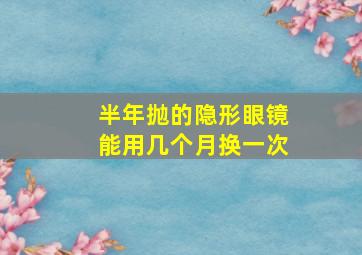 半年抛的隐形眼镜
能用几个月换一次